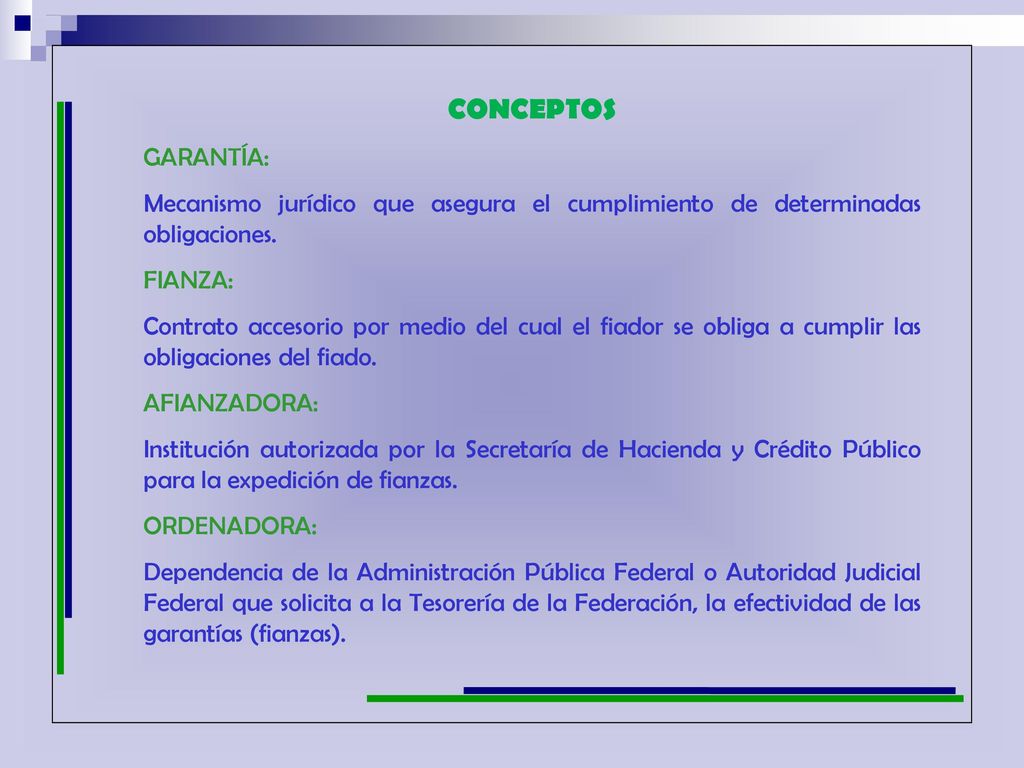 CONCEPTOS

GARANTÍA:

Mecanismo jurídico que asegura el cumplimiento de determinadas obligaciones.

FIANZA:

Contrato accesorio por medio del cual el fiador se obliga a cumplir las obligaciones del fiado.

AFIANZADORA:

Institución autorizada por la Secretaría de Hacienda y Crédito Público para la expedición de fianzas.

ORDENADORA:

Dependencia de la Administración Pública Federal o Autoridad Judicial Federal que solicita a la Tesorería de la Federación, la efectividad de las garantías (fianzas).